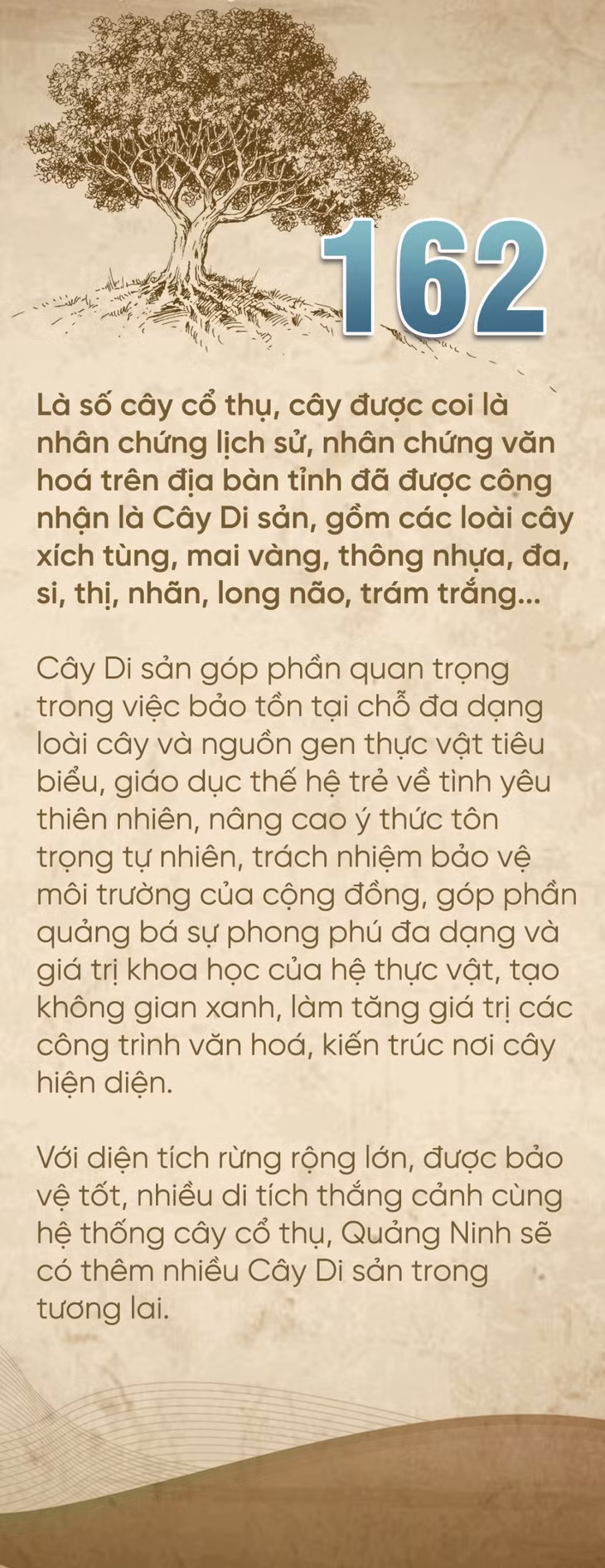 162

Là số cây cổ thụ, cây được coi là nhân chứng lịch sử, nhân chứng văn hoá trên địa bàn tỉnh đã được công nhận là Cây Di sản, gồm các loài cây xích tùng, mai vàng, thông nhựa, đa, si, thị, nhãn, long não, trám trắng...

Cây Di sản góp phần quan trọng trong việc bảo tồn tại chỗ đa dạng loài cây và nguồn gen thực vật tiêu biểu, giáo dục thế hệ trẻ về tình yêu thiên nhiên, nâng cao ý thức tôn trọng tự nhiên, trách nhiệm bảo vệ môi trường của cộng đồng, góp phần quảng bá sự phong phú đa dạng và giá trị khoa học của hệ thực vật, tạo không gian xanh, làm tăng giá trị các công trình văn hoá, kiến trúc nơi cây hiện diện.

Với diện tích rừng rộng lớn, được bảo vệ tốt, nhiều di tích thắng cảnh cùng hệ thống cây cổ thụ, Quảng Ninh sẽ có thêm nhiều Cây Di sản trong tương lai.